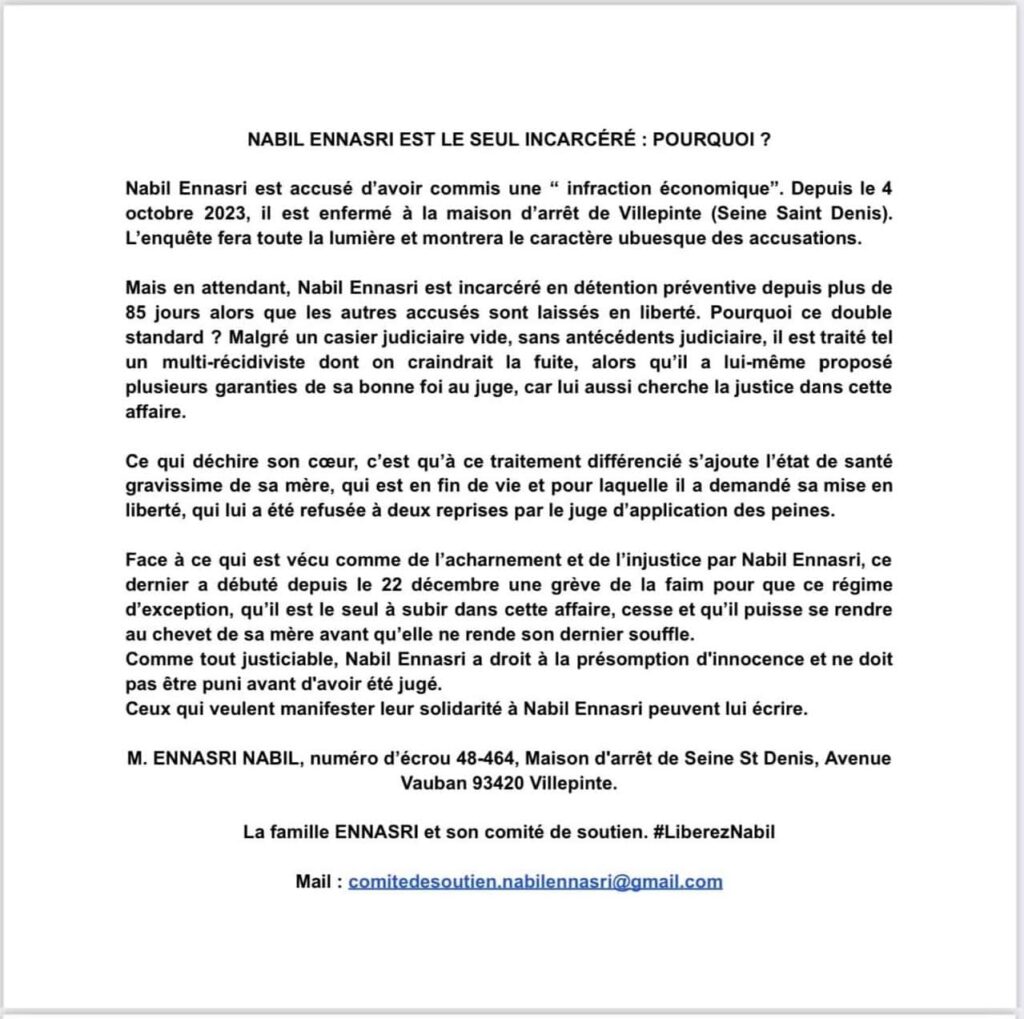 NABIL ENNASRI EST LE SEUL INCARCÉRÉ : POURQUOI ?

Nabil Ennasri est accusé d'avoir commis une " infraction économique". Depuis le 4 octobre 2023, il est enfermé à la maison d'arrêt de Villepinte (Seine Saint Denis). L'enquête fera toute la lumière et montrera le caractère ubuesque des accusations.

Mais en attendant, Nabil Ennasri est incarcéré en détention préventive depuis plus de 85 jours alors que les autres accusés sont laissés en liberté. Pourquoi ce double standard ? Malgré un casier judiciaire vide, sans antécédents judiciaire, il est traité tel un multi-récidiviste dont on craindrait la fuite, alors qu'il a lui-même proposé plusieurs garanties de sa bonne foi au juge, car lui aussi cherche la justice dans cette affaire.

Ce qui déchire son cœur, c'est qu'à ce traitement différencié s'ajoute l'état de santé gravissime de sa mère, qui est en fin de vie et pour laquelle il a demandé sa mise en liberté, qui lui a été refusée à deux reprises par le juge d'application des peines.

Face à ce qui est vécu comme de l'acharnement et de l'injustice par Nabil Ennasri, ce dernier a débuté depuis le 22 décembre une grève de la faim pour que ce régime d'exception, qu'il est le seul à subir dans cette affaire, cesse et qu'il puisse se rendre au chevet de sa mère avant qu'elle ne rende son dernier souffle.
Comme tout justiciable, Nabil Ennasri a droit à la présomption d'innocence et ne doit pas être puni avant d'avoir été jugé.
Ceux qui veulent manifester leur solidarité à Nabil Ennasri peuvent lui écrire.

M. ENNASRI NABIL, numéro d'écrou 48-464, Maison d'arrêt de Seine St Denis, Avenue Vauban 93420 Villepinte.

La famille ENNASRI et son comité de soutien. #LiberezNabil

Mail : comitedesoutien.nabilennasri@gmail.com